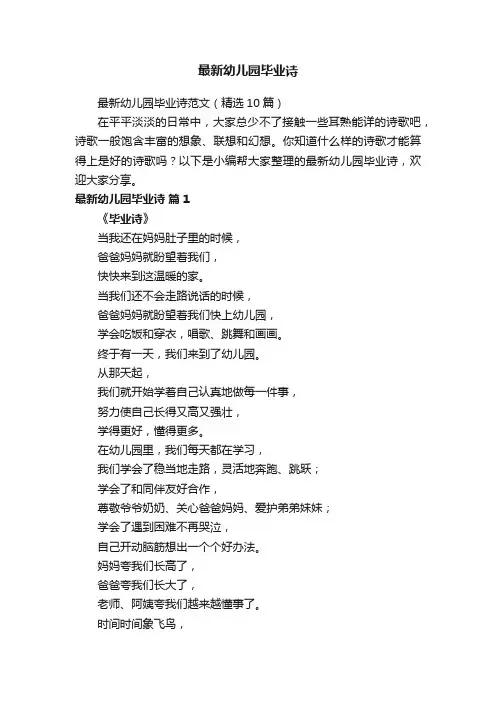 最新幼儿园毕业诗

最新幼儿园毕业诗范文（精选10篇）

在平平淡淡的日常中，大家总少不了接触一些耳熟能详的诗歌吧，诗歌一般饱含丰富的想象、联想和幻想。你知道什么样的诗歌才能算得上是好的诗歌吗？以下是小编帮大家整理的最新幼儿园毕业诗，欢迎大家分享。

最新幼儿园毕业诗 篇1

《毕业诗》

当我还在妈妈肚子里的时候，

爸爸妈妈就盼望着我们，

快快来到这温暖的家。

当我们还不会走路说话的时候，

爸爸妈妈就盼望着我们快上幼儿园，

学会吃饭和穿衣，唱歌、跳舞和画画。

终于有一天，我们来到了幼儿园。

从那天起，

我们就开始学着自己认真地做每一件事，

努力使自己长得又高又强壮，

学得更好，懂得更多。

在幼儿园里，我们每天都在学习，

我们学会了稳当地走路，灵活地奔跑、跳跃；

学会了和同伴友好合作，

尊敬爷爷奶奶、关心爸爸妈妈、爱护弟弟妹妹；

学会了遇到困难不再哭泣，

自己开动脑筋想出一个个好办法。

妈妈夸我们长高了，

爸爸夸我们长大了，

老师、阿姨夸我们越来越懂事了。

时间时间象飞鸟，